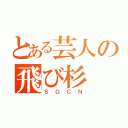 とある芸人の飛び杉
SGCN